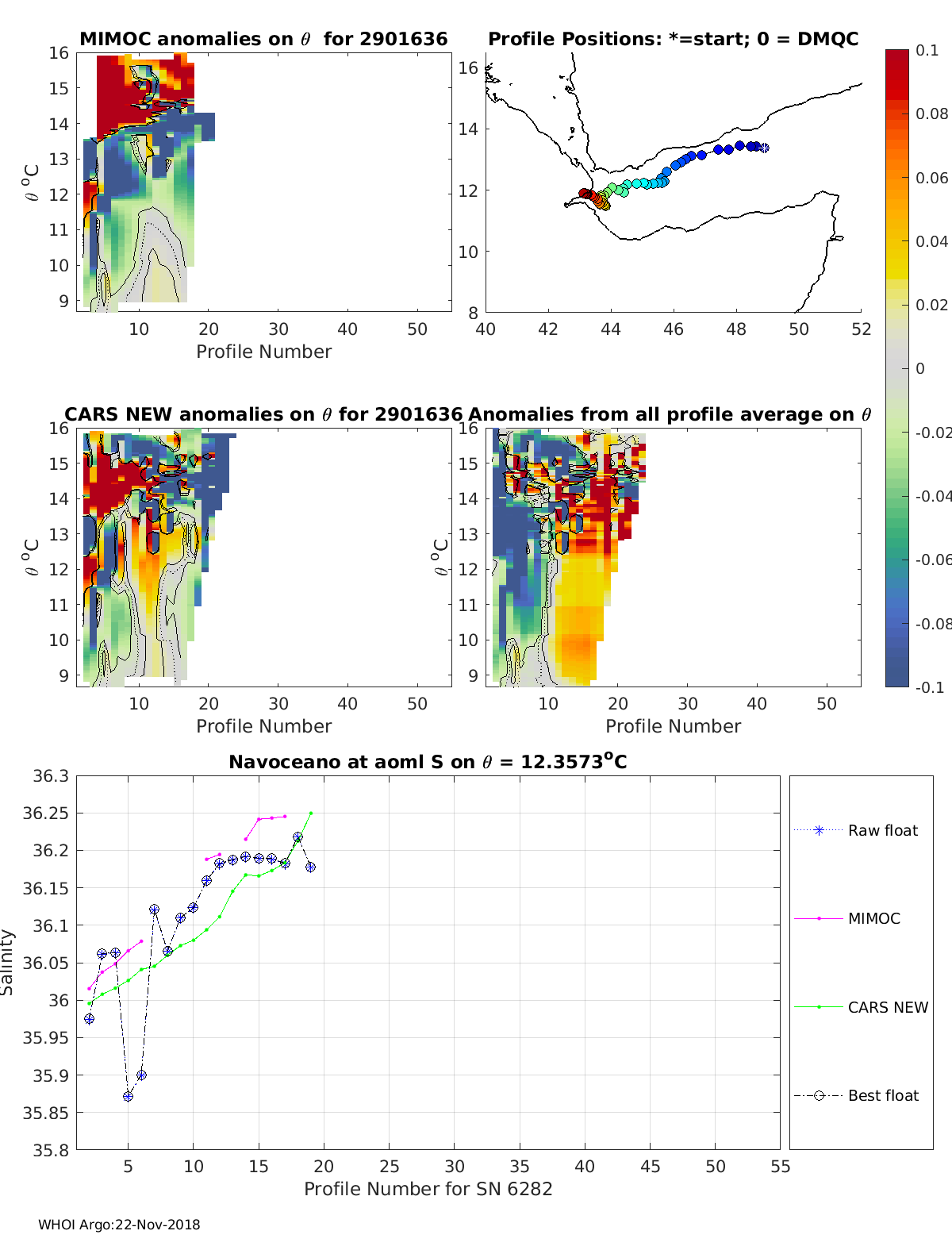 MIMOC anomalies on $\theta$ for 2901636

16
15
14
13
12
11
10
9

$\theta$ $^o$C

10 20 30 40 50
Profile Number

Profile Positions: *=start; 0 = DMQC

16
14
12
10
8

40 42 44 46 48 50 52

0.1
0.08
0.06
0.04
0.02
0
-0.02
-0.04
-0.06
-0.08
-0.1

CARS NEW anomalies on $\theta$ for 2901636

16
15
14
13
12
11
10
9

$\theta$ $^o$C

10 20 30 40 50
Profile Number

Anomalies from all profile average on $\theta$

16
15
14
13
12
11
10
9

$\theta$ $^o$C

10 20 30 40 50
Profile Number

Navoceano at aoml S on $\theta$ = 12.3573$^o$C

36.3
36.25
36.2
36.15
36.1
36.05
36
35.95
35.9
35.85
35.8

Salinity

5 10 15 20 25 30 35 40 45 50 55
Profile Number for SN 6282

Raw float
MIMOC
CARS NEW
Best float

WHOI Argo:22-Nov-2018